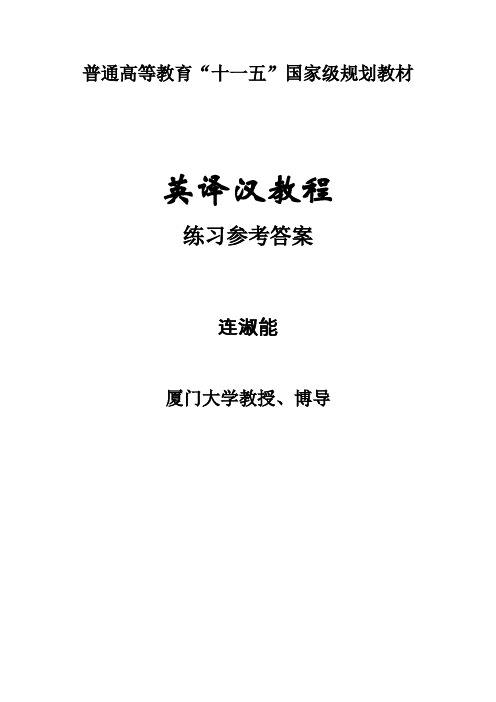 普通高等教育“十一五”国家级规划教材

英译汉教程

练习参考答案

连淑能

厦门大学教授、博导